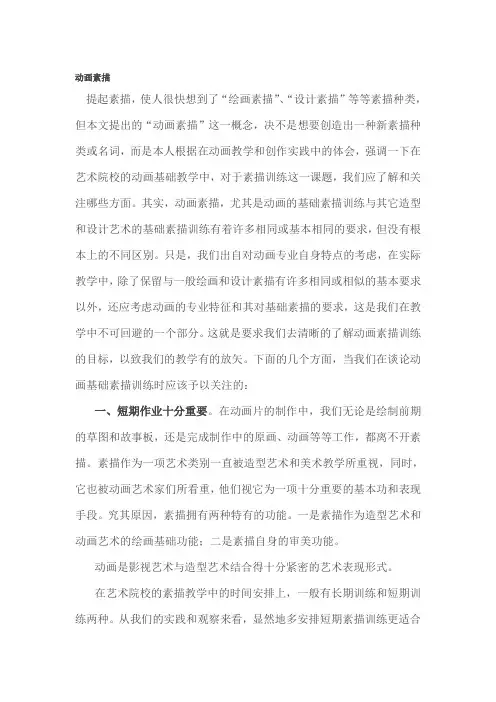 动画素描

提起素描，使人很快想到了“绘画素描”、“设计素描”等等素描种类，但本文提出的“动画素描”这一概念，决不是想要创造出一种新素描种类或名词，而是本人根据在动画教学和创作实践中的体会，强调一下在艺术院校的动画基础教学中，对于素描训练这一课题，我们应了解和关注哪些方面。其实，动画素描，尤其是动画的基础素描训练与其它造型和设计艺术的基础素描训练有着许多相同或基本相同的要求，但没有根本上的不同区别。只是，我们出自对动画专业自身特点的考虑，在实际教学中，除了保留与一般绘画和设计素描有许多相同或相似的基本要求以外，还应考虑动画的专业特征和其对基础素描的要求，这是我们在教学中不可回避的一个部分。这就是要求我们去清晰的了解动画素描训练的目标，以致我们的教学有的放矢。下面的几个方面，当我们在谈论动画基础素描训练时应该予以关注的：

一、短期作业十分重要。在动画片的制作中，我们无论是绘制前期的草图和故事板，还是完成制作中的原画、动画等等工作，都离不开素描。素描作为一项艺术类别一直被造型艺术和美术教学所重视，同时，它也被动画艺术家们所看重，他们视它为一项十分重要的基本功和表现手段。究其原因，素描拥有两种特有的功能。一是素描作为造型艺术和动画艺术的绘画基础功能；二是素描自身的审美功能。

动画是影视艺术与造型艺术结合得十分紧密的艺术表现形式。

在艺术院校的素描教学中的时间安排上，一般有长期训练和短期训练两种。从我们的实践和观察来看，显然地多安排短期素描训练更适合